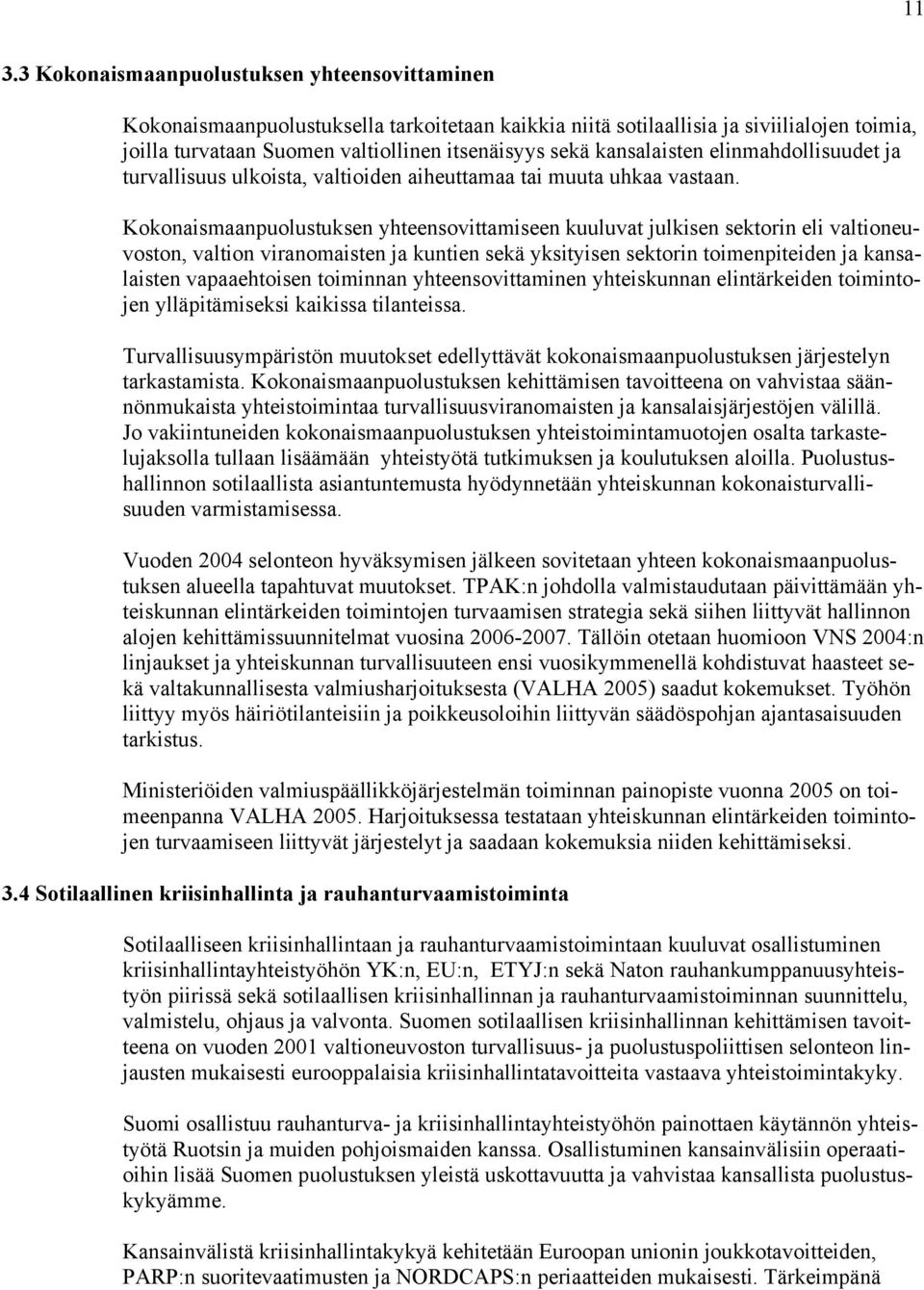 11

3.3 Kokonaismaanpuolustuksen yhteensovittaminen

Kokonaismaanpuolustuksella tarkoitetaan kaikkia niitä sotilaallisia ja siviilialojen toimia, joilla turvataan Suomen valtiollinen itsenäisyys sekä kansalaisten elinmahdollisuudet ja turvallisuus ulkoista, valtioiden aiheuttamaa tai muuta uhkaa vastaan.

Kokonaismaanpuolustuksen yhteensovittamiseen kuuluvat julkisen sektorin eli valtioneuvoston, valtion viranomaisten ja kuntien sekä yksityisen sektorin toimenpiteiden ja kansalaisten vapaaehtoisen toiminnan yhteensovittaminen yhteiskunnan elintärkeiden toimintojen ylläpitämiseksi kaikissa tilanteissa.

Turvallisuusympäristön muutokset edellyttävät kokonaismaanpuolustuksen järjestelyn tarkastamista. Kokonaismaanpuolustuksen kehittämisen tavoitteena on vahvistaa säännönmukaista yhteistoimintaa turvallisuusviranomaisten ja kansalaisjärjestöjen välillä. Jo vakiintuneiden kokonaismaanpuolustuksen yhteistoimintamuotojen osalta tarkastelujaksolla tullaan lisäämään yhteistyötä tutkimuksen ja koulutuksen aloilla. Puolustushallinnon sotilaallista asiantuntemusta hyödynnetään yhteiskunnan kokonaisturvallisuuden varmistamisessa.

Vuoden 2004 selonteon hyväksymisen jälkeen sovitetaan yhteen kokonaismaanpuolustuksen alueella tapahtuvat muutokset. TPAK:n johdolla valmistaudutaan päivittämään yhteiskunnan elintärkeiden toimintojen turvaamisen strategia sekä siihen liittyvät hallinnon alojen kehittämissuunnitelmat vuosina 2006-2007. Tällöin otetaan huomioon VNS 2004:n linjaukset ja yhteiskunnan turvallisuuteen ensi vuosikymmenellä kohdistuvat haasteet sekä valtakunnallisesta valmiusharjoituksesta (VALHA 2005) saadut kokemukset. Työhön liittyy myös häiriötilanteisiin ja poikkeusoloihin liittyvän säädöspohjan ajantasaisuuden tarkistus.

Ministeriöiden valmiuspäällikköjärjestelmän toiminnan painopiste vuonna 2005 on toimeenpanna VALHA 2005. Harjoituksessa testataan yhteiskunnan elintärkeiden toimintojen turvaamiseen liittyvät järjestelyt ja saadaan kokemuksia niiden kehittämiseksi.

3.4 Sotilaallinen kriisinhallinta ja rauhanturvaamistoiminta

Sotilaalliseen kriisinhallintaan ja rauhanturvaamistoimintaan kuuluvat osallistuminen kriisinhallintayhteistyöhön YK:n, EU:n, ETYJ:n sekä Naton rauhankumppanuusyhteistyön piirissä sekä sotilaallisen kriisinhallinnan ja rauhanturvaamistoiminnan suunnittelu, valmistelu, ohjaus ja valvonta. Suomen sotilaallisen kriisinhallinnan kehittämisen tavoitteena on vuoden 2001 valtioneuvoston turvallisuus- ja puolustuspoliittisen selonteon linjausten mukaisesti eurooppalaisia kriisinhallintatavoitteita vastaava yhteistoimintakyky.

Suomi osallistuu rauhanturva- ja kriisinhallintayhteistyöhön painottaen käytännön yhteistyötä Ruotsin ja muiden pohjoismaiden kanssa. Osallistuminen kansainvälisiin operaatioihin lisää Suomen puolustuksen yleistä uskottavuutta ja vahvistaa kansallista puolustuskykyämme.

Kansainvälistä kriisinhallintakykyä kehitetään Euroopan unionin joukkotavoitteiden, PARP:n suoritevaatimusten ja NORDCAPS:n periaatteiden mukaisesti. Tärkeimpänä